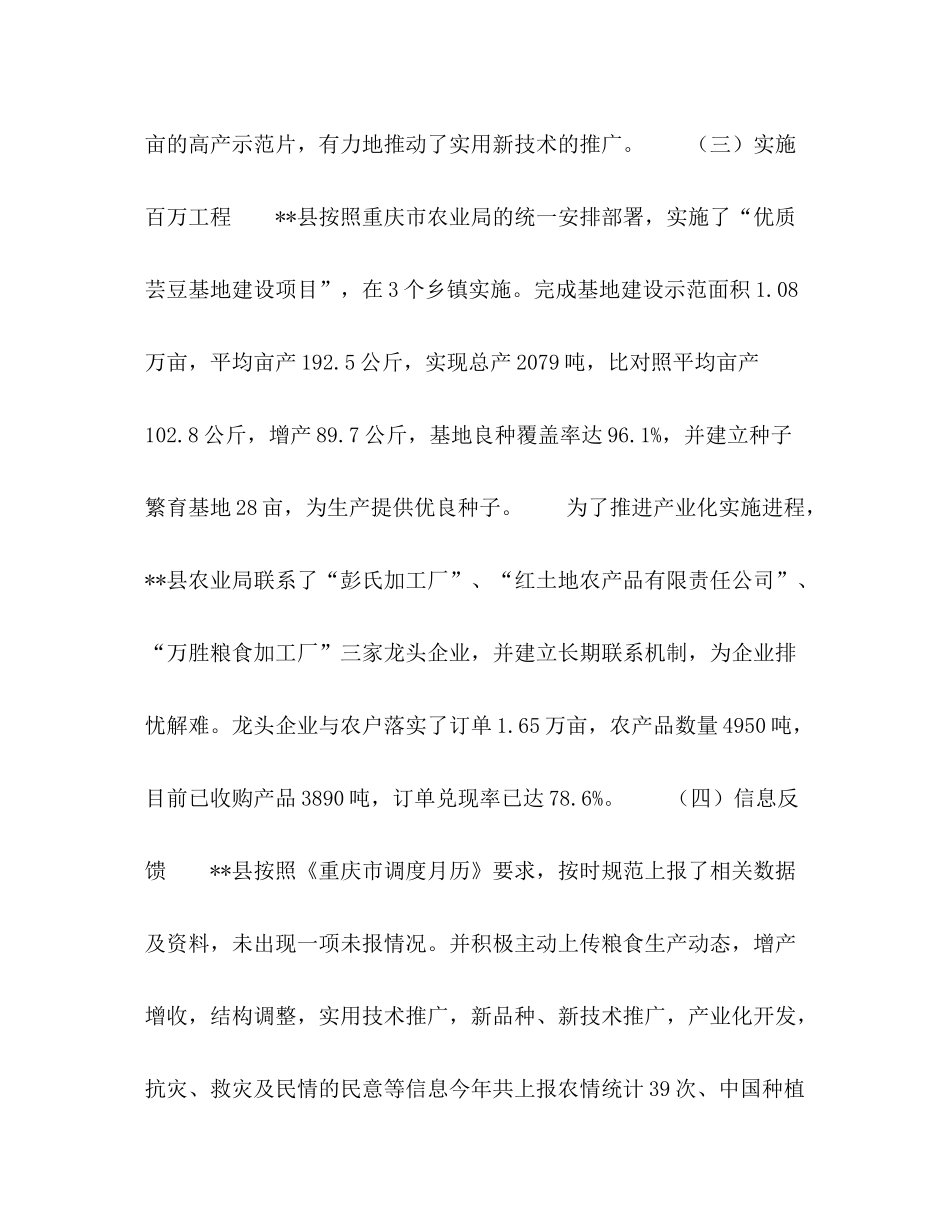 亩的高产示范片，有力地推动了实用新技术的推广。　　（三）实施百万工程　　**县按照重庆市农业局的统一安排部署，实施了“优质芸豆基地建设项目”，在3个乡镇实施。完成基地建设示范面积1.08万亩，平均亩产192.5公斤，实现总产2079吨，比对照平均亩产102.8公斤，增产89.7公斤，基地良种覆盖率达96.1%，并建立种子繁育基地28亩，为生产提供优良种子。　　为了推进产业化实施进程，**县农业局联系了“彭氏加工厂”、“红土地农产品有限责任公司”、“万胜粮食加工厂”三家龙头企业，并建立长期联系机制，为企业排忧解难。龙头企业与农户落实了订单1.65万亩，农产品数量4950吨，目前已收购产品3890吨，订单兑现率已达78.6%。　　（四）信息反馈　　**县按照《重庆市调度月历》要求，按时规范上报了相关数据及资料，未出现一项未报情况。并积极主动上传粮食生产动态，增产增收，结构调整，实用技术推广，新品种、新技术推广，产业化开发，抗灾、救灾及民情的民意等信息今年共上报农情统计39次、中国种植